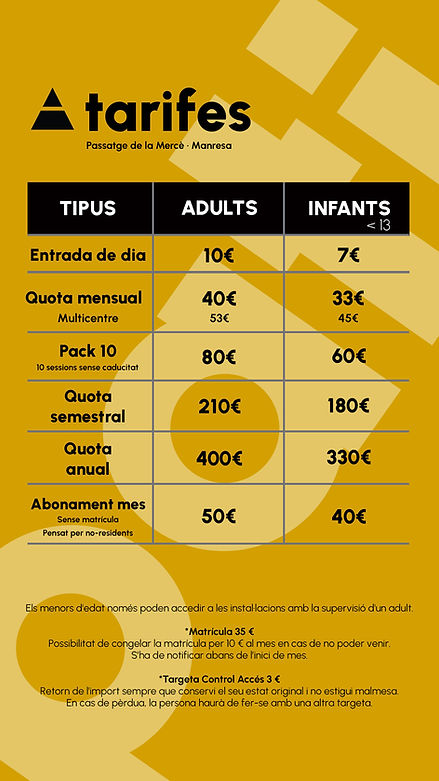 tarifes
Passatge de la Mercè · Manresa

| TIPUS | ADULTS | INFANTS < 13 |
|---|---|---|
| Entrada de dia | 10€ | 7€ |
| Quota mensual Multicentre | 40€ 53€ | 33€ 45€ |
| Pack 10 10 sessions sense caducitat | 80€ | 60€ |
| Quota semestral | 210€ | 180€ |
| Quota anual | 400€ | 330€ |
| Abonament mes Sense matrícula Pensat per no-residents | 50€ | 40€ |

Els menors d'edat només poden accedir a les instal·lacions amb la supervisió d'un adult.

*Matrícula 35 €
Possibilitat de congelar la matrícula per 10 € al mes en cas de no poder venir. S'ha de notificar abans de l'inici de mes.

*Targeta Control Accés 3 €
Retorn de l'import sempre que conservi el seu estat original i no estigui malmesa. En cas de pèrdua, la persona haurà de fer-se amb una altra targeta.